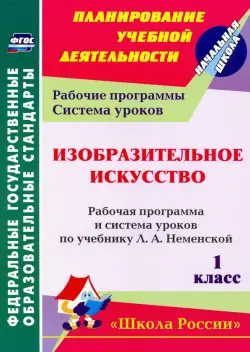 ФГОС

ФЕДЕРАЛЬНЫЕ ГОСУДАРСТВЕННЫЕ ОБРАЗОВАТЕЛЬНЫЕ СТАНДАРТЫ

ПЛАНИРОВАНИЕ УЧЕБНОЙ ДЕЯТЕЛЬНОСТИ

НАЧАЛЬНАЯ ШКОЛА

Рабочие программы
Система уроков

ИЗОБРАЗИТЕЛЬНОЕ ИСКУССТВО

Рабочая программа и система уроков по учебнику Л. А. Неменской

1 класс

«Школа России»